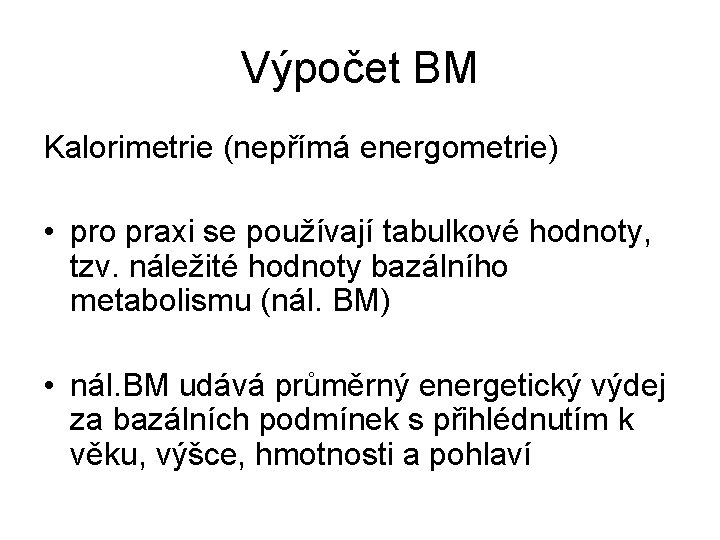 Výpočet BM

Kalorimetrie (nepřímá energometrie)

• pro praxi se používají tabulkové hodnoty, tzv. náležité hodnoty bazálního metabolismu (nál. BM)

• nál.BM udává průměrný energetický výdej za bazálních podmínek s přihlédnutím k věku, výšce, hmotnosti a pohlaví